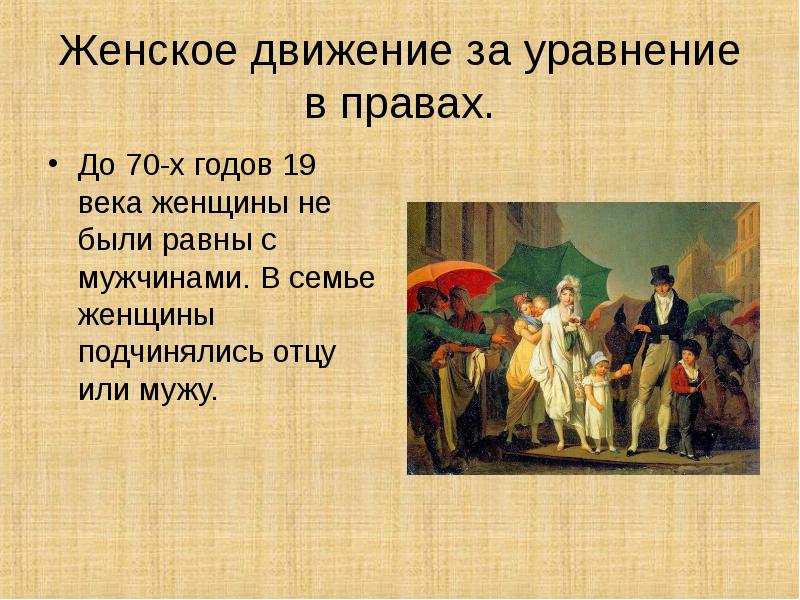 Женское движение за уравнение в правах.

• До 70-х годов 19 века женщины не были равны с мужчинами. В семье женщины подчинялись отцу или мужу.